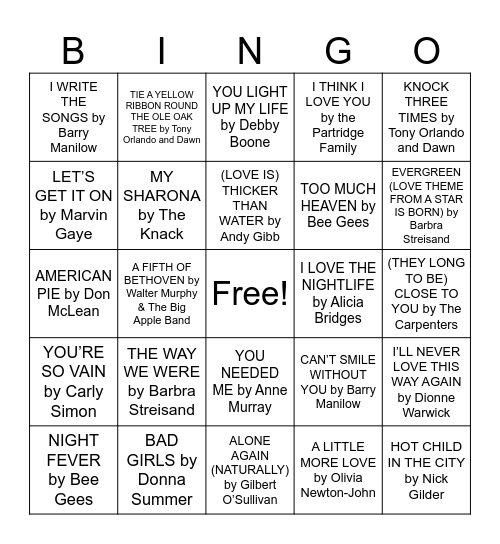 | B | I | N | G | O |
|---|---|---|---|---|
| I WRITE THE SONGS by Barry Manilow | TIE A YELLOW RIBBON ROUND THE OLE OAK TREE by Tony Orlando and Dawn | YOU LIGHT UP MY LIFE by Debby Boone | I THINK I LOVE YOU by the Partridge Family | KNOCK THREE TIMES by Tony Orlando and Dawn |
| LET'S GET IT ON by Marvin Gaye | MY SHARONA by The Knack | (LOVE IS) THICKER THAN WATER by Andy Gibb | TOO MUCH HEAVEN by Bee Gees | EVERGREEN (LOVE THEME FROM A STAR IS BORN) by Barbra Streisand |
| AMERICAN PIE by Don McLean | A FIFTH OF BETHOVEN by Walter Murphy & The Big Apple Band | Free! | I LOVE THE NIGHTLIFE by Alicia Bridges | (THEY LONG TO BE) CLOSE TO YOU by The Carpenters |
| YOU'RE SO VAIN by Carly Simon | THE WAY WE WERE by Barbra Streisand | YOU NEEDED ME by Anne Murray | CAN'T SMILE WITHOUT YOU by Barry Manilow | I'LL NEVER LOVE THIS WAY AGAIN by Dionne Warwick |
| NIGHT FEVER by Bee Gees | BAD GIRLS by Donna Summer | ALONE AGAIN (NATURALLY) by Gilbert O'Sullivan | A LITTLE MORE LOVE by Olivia Newton-John | HOT CHILD IN THE CITY by Nick Gilder |